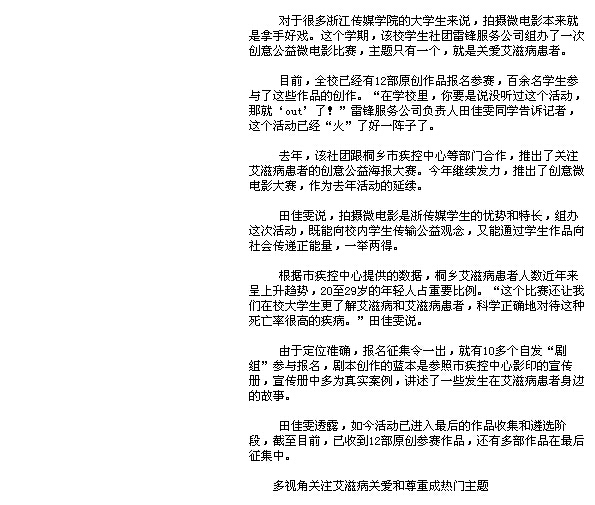 对于很多浙江传媒学院的大学生来说，拍摄微电影本来就是拿手好戏。这个学期，该校学生社团雷锋服务公司组办了一次创意公益微电影比赛，主题只有一个，就是关爱艾滋病患者。

目前，全校已经有12部原创作品报名参赛，百余名学生参与了这些作品的创作。“在学校里，你要是说没听过这个活动，那就‘out’了！”雷锋服务公司负责人田佳雯同学告诉记者，这个活动已经“火”了好一阵子了。

去年，该社团跟桐乡市疾控中心等部门合作，推出了关注艾滋病患者的创意公益海报大赛。今年继续发力，推出了创意微电影大赛，作为去年活动的延续。

田佳雯说，拍摄微电影是浙传媒学生的优势和特长，组办这次活动，既能向校内学生传输公益观念，又能通过学生作品向社会传递正能量，一举两得。

根据市疾控中心提供的数据，桐乡艾滋病患者人数近年来呈上升趋势，20至29岁的年轻人占重要比例。“这个比赛还让我们在校大学生更了解艾滋病和艾滋病患者，科学正确地对待这种死亡率很高的疾病。”田佳雯说。

由于定位准确，报名征集令一出，就有10多个自发“剧组”参与报名，剧本创作的蓝本是参照市疾控中心影印的宣传册，宣传册中多为真实案例，讲述了一些发生在艾滋病患者身边的故事。

田佳雯透露，如今活动已进入最后的作品收集和遴选阶段，截至目前，已收到12部原创参赛作品，还有多部作品在最后征集中。

多视角关注艾滋病关爱和尊重成热门主题